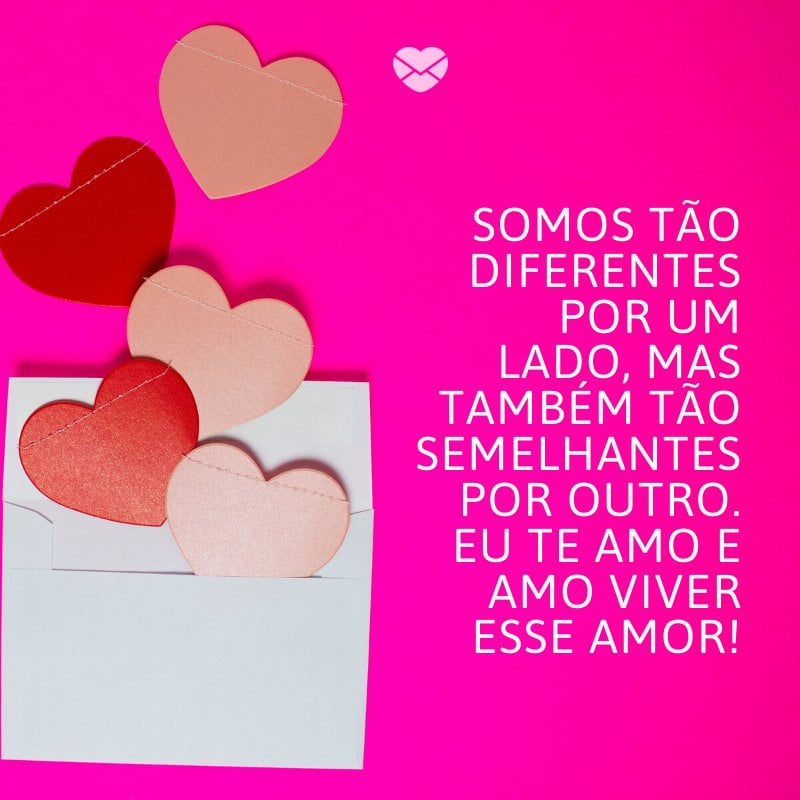 SOMOS TÃO DIFERENTES POR UM LADO, MAS TAMBÉM TÃO SEMELHANTES POR OUTRO. EU TE AMO E AMO VIVER ESSE AMOR!